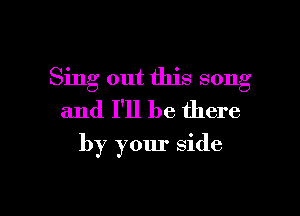 Sing out this song
and I'll be there
by your side